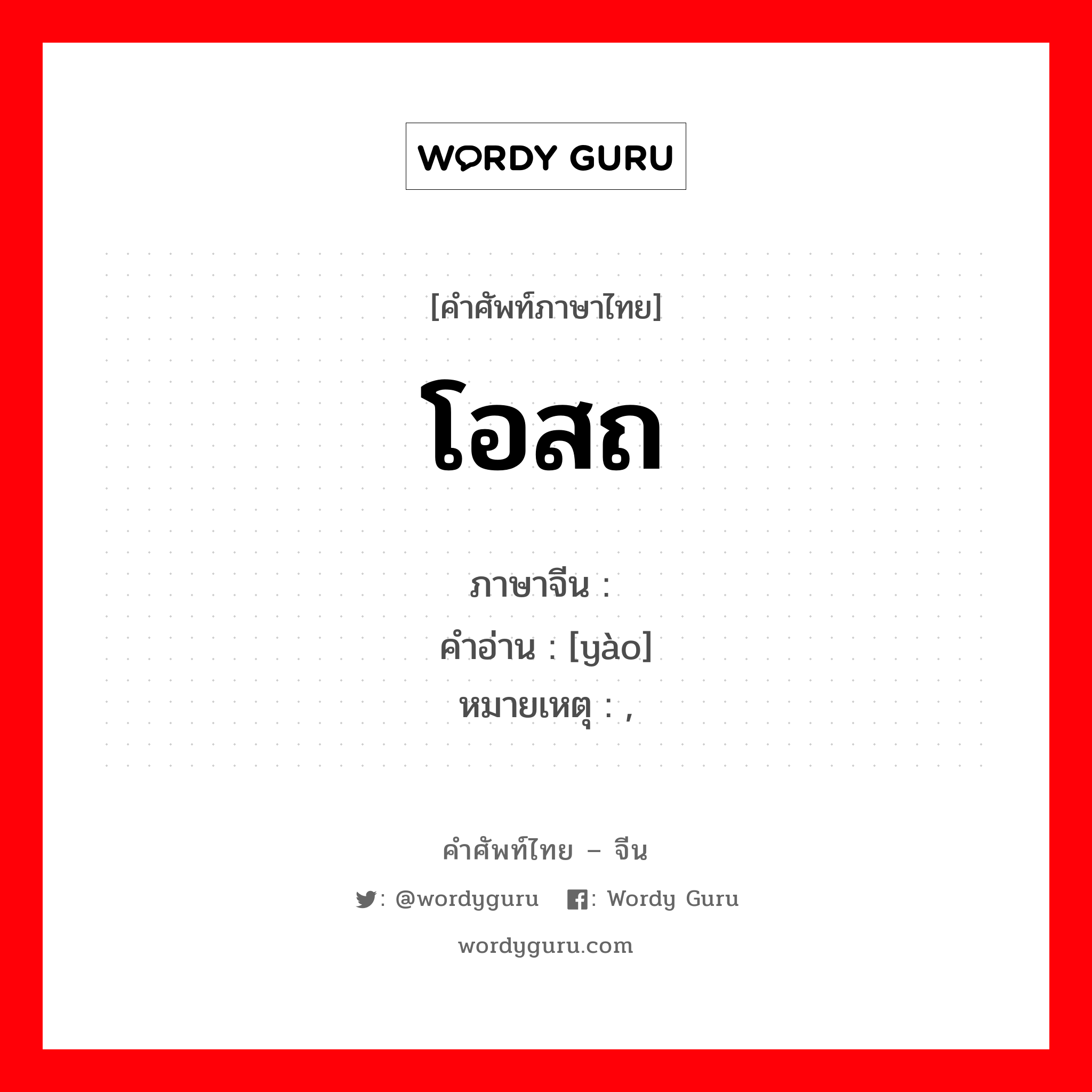 WORDY GURU

[คำศัพท์ภาษาไทย]

โอสถ

ภาษาจีน :
คำอ่าน : [yào]
หมายเหตุ : ,

คำศัพท์ไทย – จีน

: @wordyguru : Wordy Guru

wordyguru.com